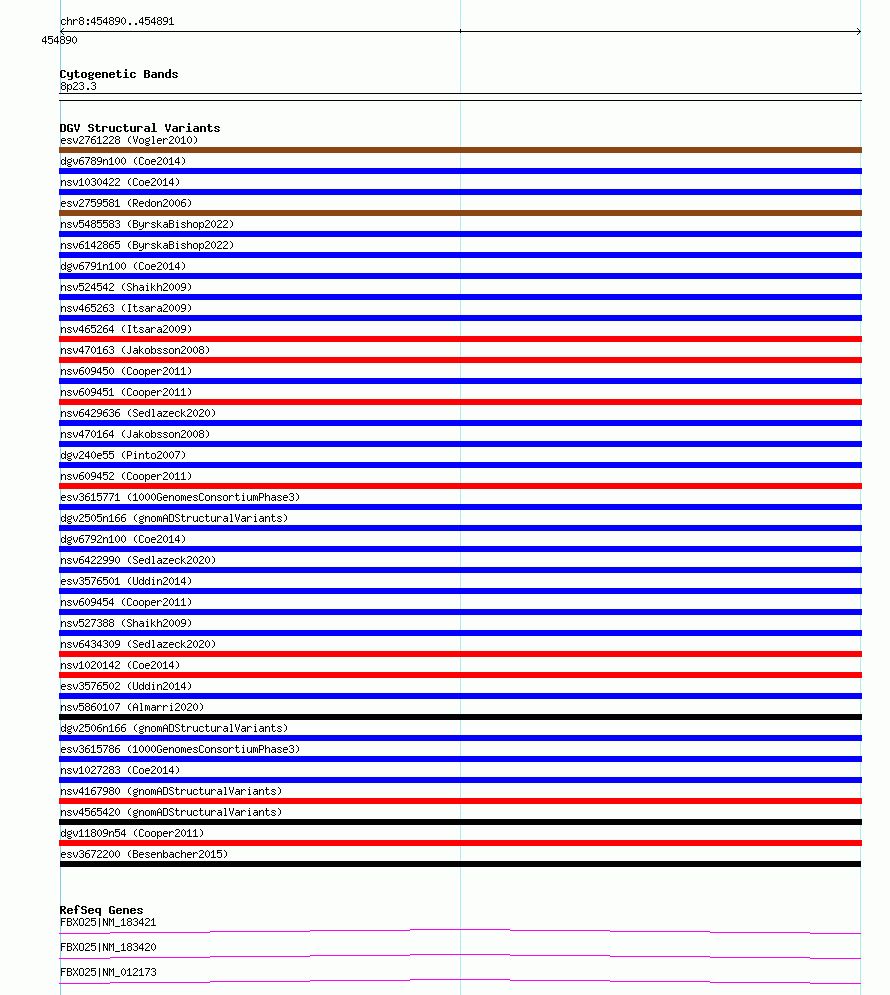 chr8:454890..454891
454890

Cytogenetic Bands
8p23.3

DGV Structural Variants
esv2761228 (Vogler2010)
dgv6789n100 (Coe2014)
nsv1030422 (Coe2014)
esv2759581 (Redon2006)
nsv5485583 (ByrskaBishop2022)
nsv6142865 (ByrskaBishop2022)
dgv6791n100 (Coe2014)
nsv524542 (Shaikh2009)
nsv465263 (Itsara2009)
nsv465264 (Itsara2009)
nsv470163 (Jakobsson2008)
nsv609450 (Cooper2011)
nsv609451 (Cooper2011)
nsv6429636 (Sedlazeck2020)
nsv470164 (Jakobsson2008)
dgv240e55 (Pinto2007)
nsv609452 (Cooper2011)
esv3615771 (1000GenomesConsortiumPhase3)
dgv2505n166 (gnomADStructuralVariants)
dgv6792n100 (Coe2014)
nsv6422990 (Sedlazeck2020)
esv3576501 (Uddin2014)
nsv609454 (Cooper2011)
nsv527388 (Shaikh2009)
nsv6434309 (Sedlazeck2020)
nsv1020142 (Coe2014)
esv3576502 (Uddin2014)
nsv5860107 (Almarri2020)
dgv2506n166 (gnomADStructuralVariants)
esv3615786 (1000GenomesConsortiumPhase3)
nsv1027283 (Coe2014)
nsv4167980 (gnomADStructuralVariants)
nsv4565420 (gnomADStructuralVariants)
dgv11809n54 (Cooper2011)
esv3672200 (Besenbacher2015)

RefSeq Genes
FBXO25|NM_183421
FBXO25|NM_183420
FBXO25|NM_012173